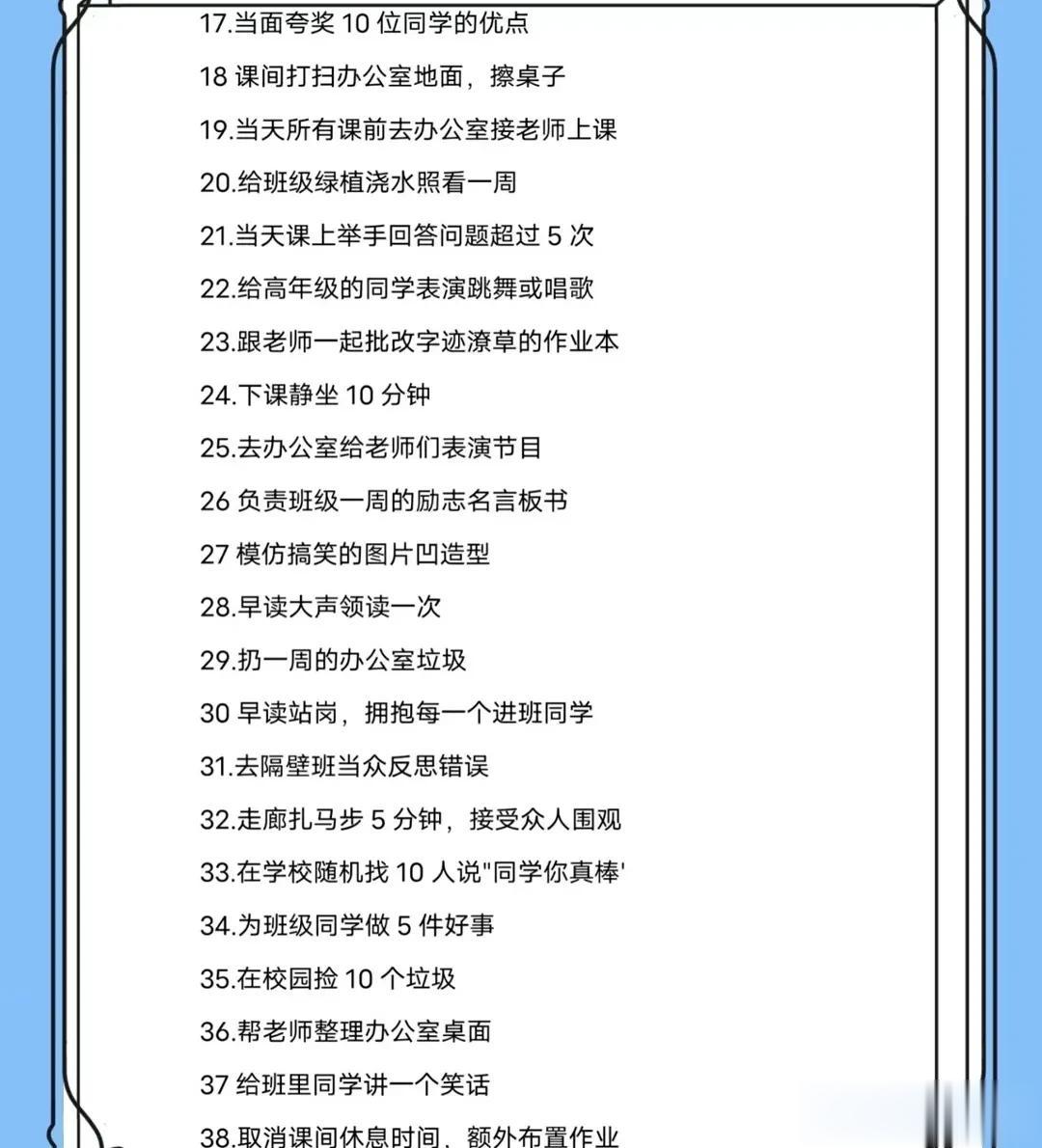 17.当面夸奖 10 位同学的优点

18 课间打扫办公室地面，擦桌子

19.当天所有课前去办公室接老师上课

20.给班级绿植浇水照看一周

21.当天课上举手回答问题超过 5 次

22.给高年级的同学表演跳舞或唱歌

23.跟老师一起批改字迹潦草的作业本

24.下课静坐 10 分钟

25.去办公室给老师们表演节目

26 负责班级一周的励志名言板书

27 模仿搞笑的图片凹造型

28.早读大声领读一次

29.扔一周的办公室垃圾

30 早读站岗，拥抱每一个进班同学

31.去隔壁班当众反思错误

32.走廊扎马步 5 分钟，接受众人围观

33.在学校随机找 10 人说"同学你真棒'

34.为班级同学做 5 件好事

35.在校园捡 10 个垃圾

36.帮老师整理办公室桌面

37 给班里同学讲一个笑话

38.取消课间休息时间，额外布置作业